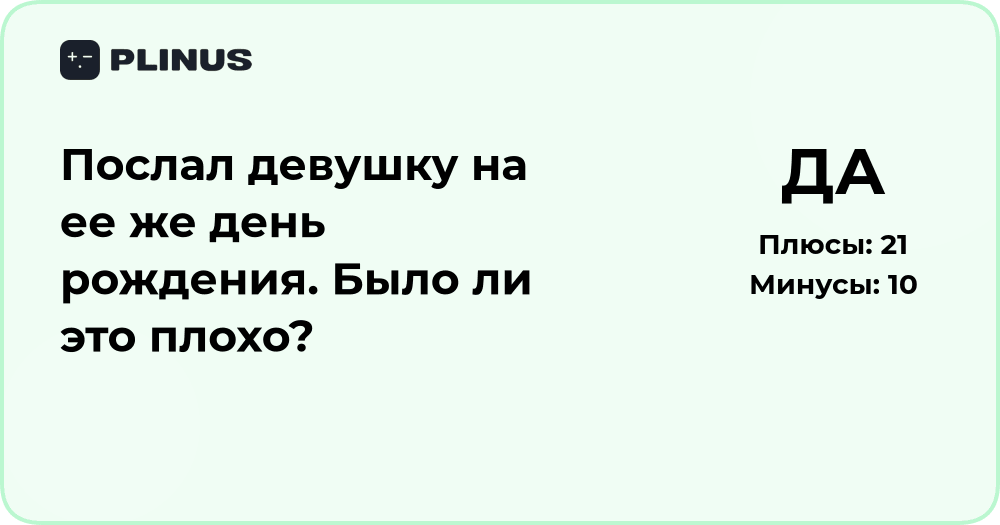 PLINUS

Послал девушку на ее же день рождения. Было ли это плохо?

ДА

Плюсы: 21
Минусы: 10